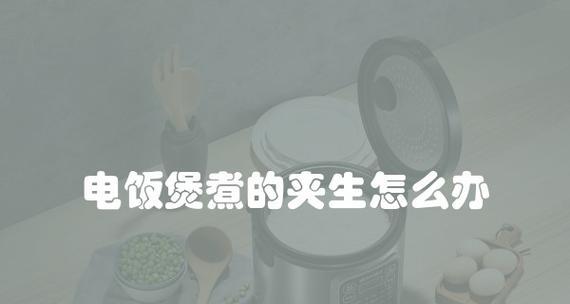 电饭煲煮的夹生怎么办